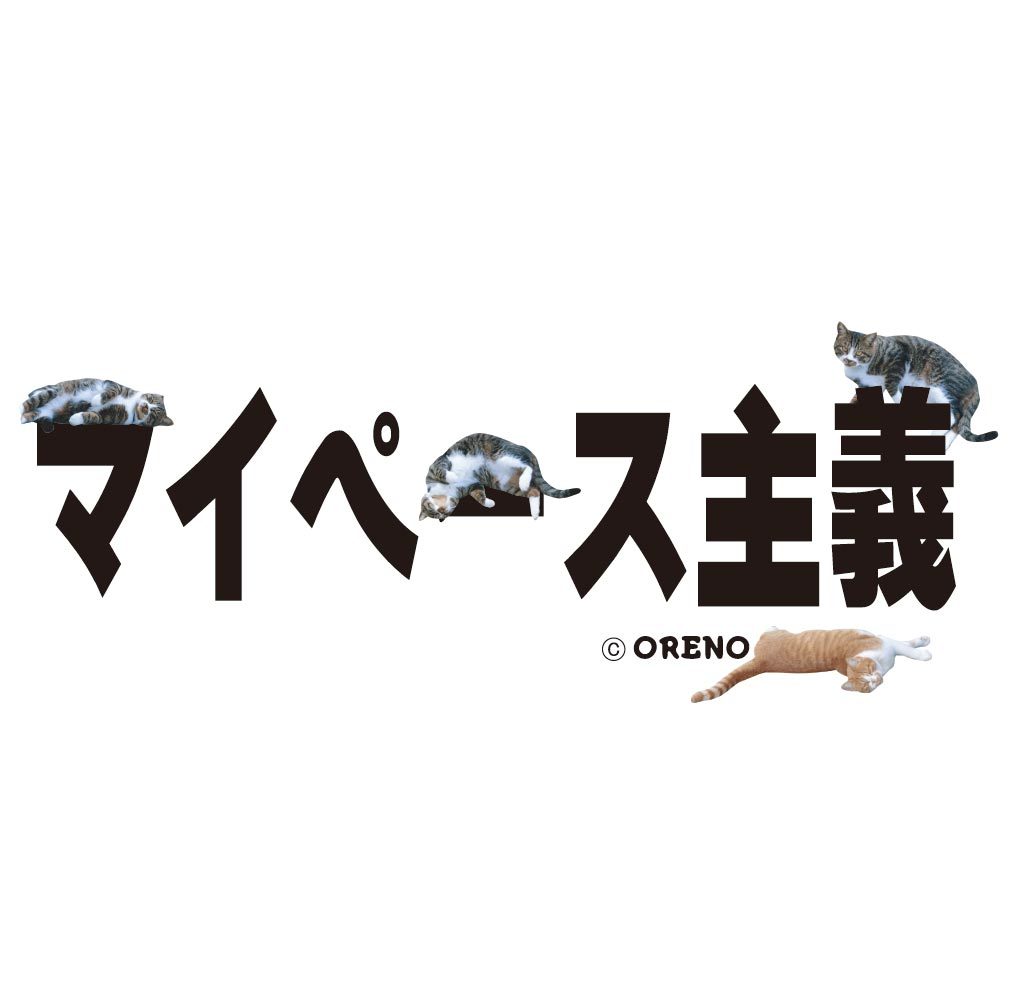 マイペース主義

© ORENO